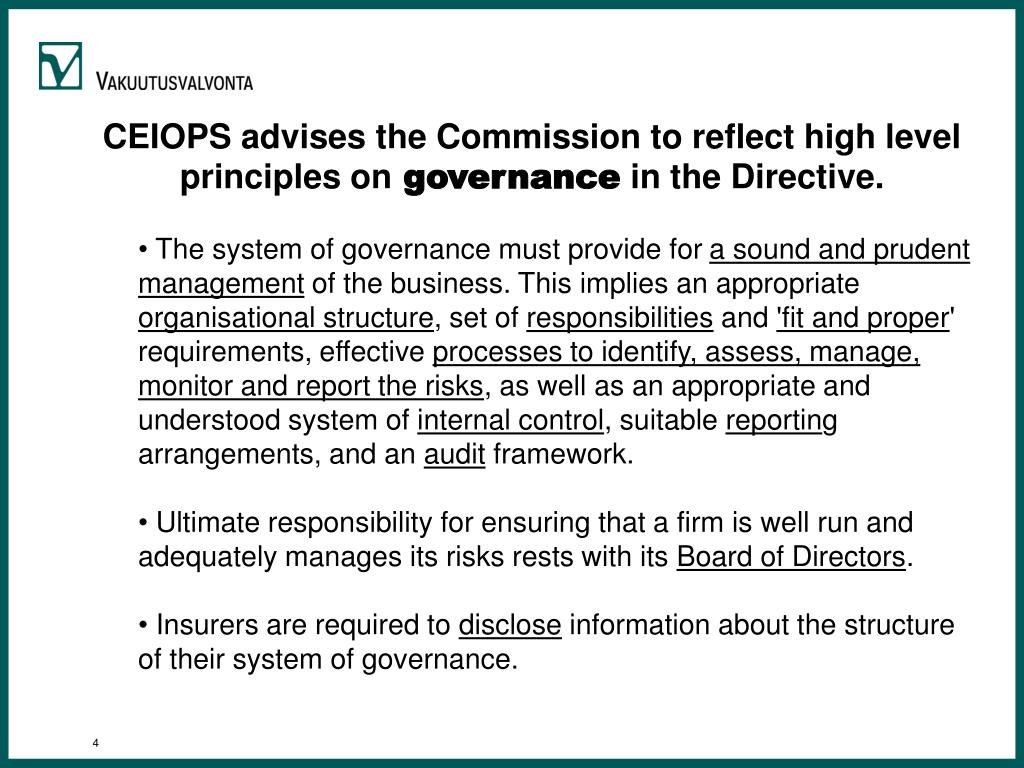 VAKUUTUSVALVONTA

CEIOPS advises the Commission to reflect high level principles on governance in the Directive.

• The system of governance must provide for a sound and prudent management of the business. This implies an appropriate organisational structure, set of responsibilities and 'fit and proper' requirements, effective processes to identify, assess, manage, monitor and report the risks, as well as an appropriate and understood system of internal control, suitable reporting arrangements, and an audit framework.

• Ultimate responsibility for ensuring that a firm is well run and adequately manages its risks rests with its Board of Directors.

• Insurers are required to disclose information about the structure of their system of governance.

4